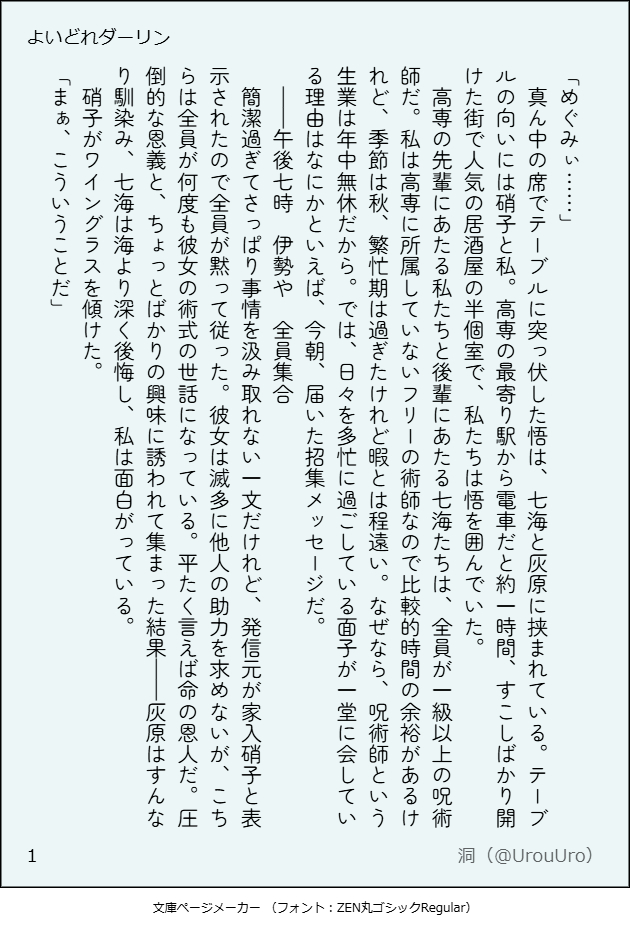 よいどれダーリン

「めぐみぃ……」

真ん中の席でテーブルに突っ伏した悟は、七海と灰原に挟まれている。テーブルの向いには硝子と私。高専の最寄り駅から電車だと約一時間、すこしばかり開けた街で人気の居酒屋の半個室で、私たちは悟を囲んでいた。

高専の先輩にあたる私たちと後輩にあたる七海たちは、全員が一級以上の呪術師だ。私は高専に所属していないフリーの術師なので比較的時間の余裕があるけれど、季節は秋、繁忙期は過ぎたけれど暇とは程遠い。なぜなら、呪術師という生業は年中無休だから。では、日々を多忙に過ごしている面子が一堂に会している理由はなにかといえば、今朝、届いた招集メッセージだ。

――午後七時　伊勢や　全員集合

簡潔過ぎてさっぱり事情を汲み取れない一文だけれど、発信元が家入硝子と表示されたので全員が黙って従った。彼女は滅多に他人の助力を求めないが、こちらは全員が何度も彼女の術式の世話になっている。平たく言えば命の恩人だ。圧倒的な恩義と、ちょっとばかりの興味に誘われて集まった結果――灰原はすんなり馴染み、七海は海より深く後悔し、私は面白がっている。

硝子がワイングラスを傾けた。

「まぁ、こういうことだ」

1　　洞（@UrouUro）

文庫ページメーカー　（フォント：ZEN丸ゴシックRegular）